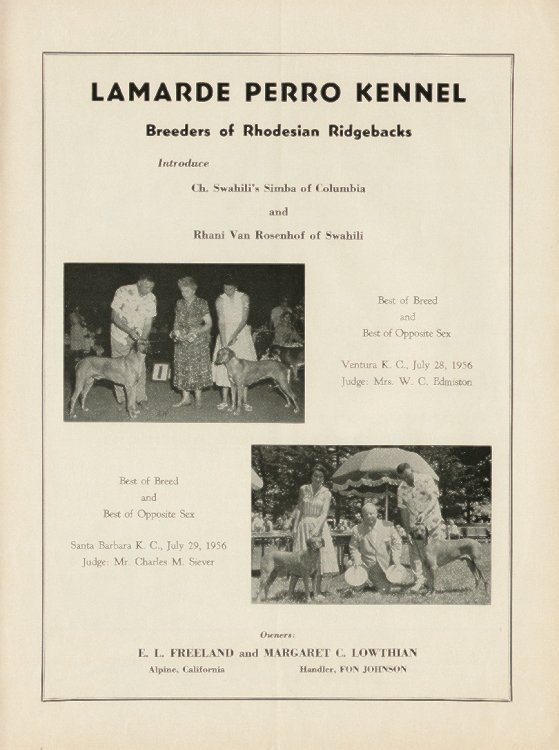 LAMARDE PERRO KENNEL

Breeders of Rhodesian Ridgebacks

Introduce

Ch. Swahili's Simba of Columbia

and

Rhani Van Rosenhof of Swahili

Best of Breed
and
Best of Opposite Sex

Ventura K. C., July 28, 1956
Judge: Mrs. W. C. Edmiston

Best of Breed
and
Best of Opposite Sex

Santa Barbara K. C., July 29, 1956
Judge: Mr. Charles M. Siever

Owners:

E. L. FREELAND and MARGARET C. LOWTHIAN

Alpine, California

Handler, FON JOHNSON